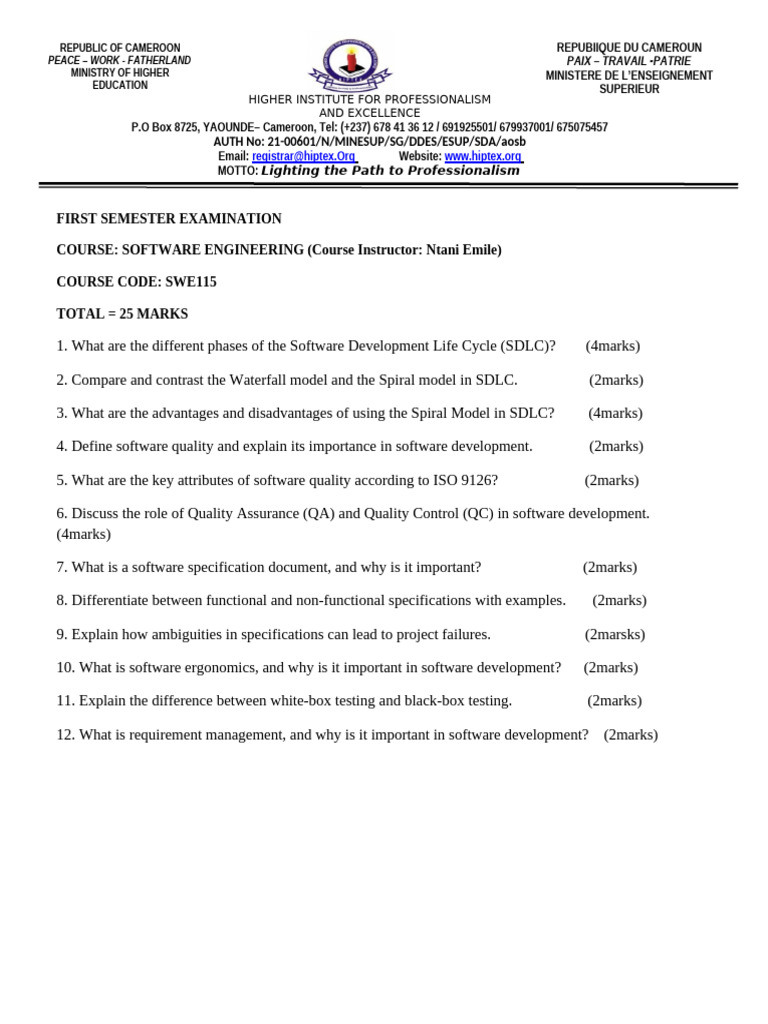 REPUBLIC OF CAMEROON
PEACE – WORK - FATHERLAND
MINISTRY OF HIGHER EDUCATION

REPUBIIQUE DU CAMEROUN
PAIX – TRAVAIL -PATRIE
MINISTERE DE L'ENSEIGNEMENT SUPERIEUR

HIGHER INSTITUTE FOR PROFESSIONALISM AND EXCELLENCE
P.O Box 8725, YAOUNDE– Cameroon, Tel: (+237) 678 41 36 12 / 691925501/ 679937001/ 675075457
AUTH No: 21-00601/N/MINESUP/SG/DDES/ESUP/SDA/aosb
Email: registrar@hiptex.Org Website: www.hiptex.org
MOTTO: Lighting the Path to Professionalism

FIRST SEMESTER EXAMINATION

COURSE: SOFTWARE ENGINEERING (Course Instructor: Ntani Emile)

COURSE CODE: SWE115

TOTAL = 25 MARKS

1. What are the different phases of the Software Development Life Cycle (SDLC)? (4marks)

2. Compare and contrast the Waterfall model and the Spiral model in SDLC. (2marks)

3. What are the advantages and disadvantages of using the Spiral Model in SDLC? (4marks)

4. Define software quality and explain its importance in software development. (2marks)

5. What are the key attributes of software quality according to ISO 9126? (2marks)

6. Discuss the role of Quality Assurance (QA) and Quality Control (QC) in software development. (4marks)

7. What is a software specification document, and why is it important? (2marks)

8. Differentiate between functional and non-functional specifications with examples. (2marks)

9. Explain how ambiguities in specifications can lead to project failures. (2marsks)

10. What is software ergonomics, and why is it important in software development? (2marks)

11. Explain the difference between white-box testing and black-box testing. (2marks)

12. What is requirement management, and why is it important in software development? (2marks)